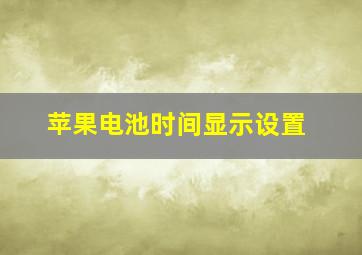 苹果电池时间显示设置